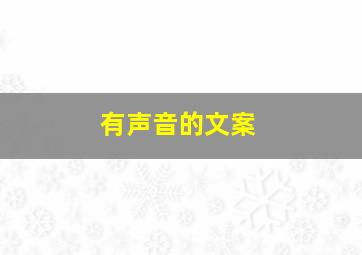 有声音的文案